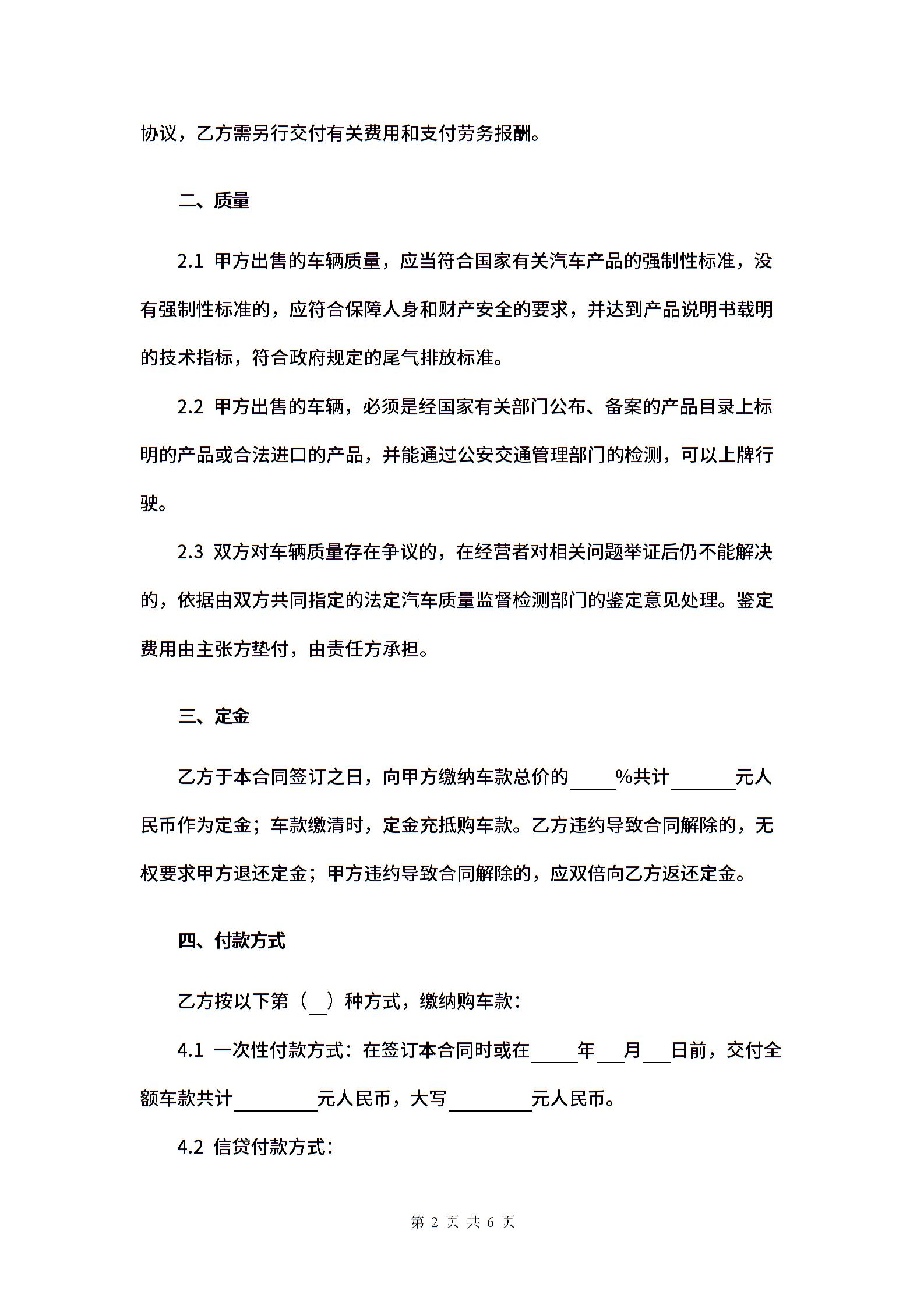 协议，乙方需另行交付有关费用和支付劳务报酬。

二、质量

2.1 甲方出售的车辆质量，应当符合国家有关汽车产品的强制性标准，没有强制性标准的，应符合保障人身和财产安全的要求，并达到产品说明书载明的技术指标，符合政府规定的尾气排放标准。

2.2 甲方出售的车辆，必须是经国家有关部门公布、备案的产品目录上标明的产品或合法进口的产品，并能通过公安交通管理部门的检测，可以上牌行驶。

2.3 双方对车辆质量存在争议的，在经营者对相关问题举证后仍不能解决的，依据由双方共同指定的法定汽车质量监督检测部门的鉴定意见处理。鉴定费用由主张方垫付，由责任方承担。

三、定金

乙方于本合同签订之日，向甲方缴纳车款总价的_____%共计_______元人民币作为定金；车款缴清时，定金充抵购车款。乙方违约导致合同解除的，无权要求甲方退还定金；甲方违约导致合同解除的，应双倍向乙方返还定金。

四、付款方式

乙方按以下第（__）种方式，缴纳购车款：

4.1 一次性付款方式：在签订本合同时或在_____年___月___日前，交付全额车款共计_________元人民币，大写_________元人民币。

4.2 信贷付款方式：

第 2 页 共 6 页